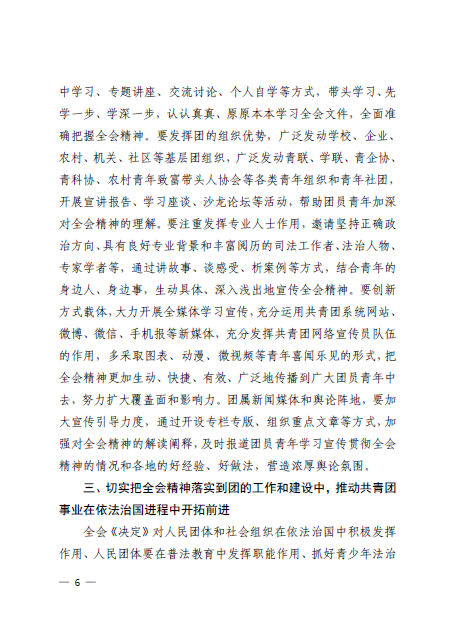 中学习、专题讲座、交流讨论、个人自学等方式，带头学习、先学一步、学深一步，认认真真、原原本本学习全会文件，全面准确把握全会精神。要发挥团的组织优势，广泛发动学校、企业、农村、机关、社区等基层团组织，广泛发动青联、学联、青企协、青科协、农村青年致富带头人协会等各类青年组织和青年社团，开展宣讲报告、学习座谈、沙龙论坛等活动，帮助团员青年加深对全会精神的理解。要注重发挥专业人士作用，邀请坚持正确政治方向、具有良好专业背景和丰富阅历的司法工作者、法治人物、专家学者等，通过讲故事、谈感受、析案例等方式，结合青年的身边人、身边事，生动具体、深入浅出地宣传全会精神。要创新方式载体，大力开展全媒体学习宣传，充分运用共青团系统网站、微博、微信、手机报等新媒体，充分发挥共青团网络宣传员队伍的作用，多采取图表、动漫、微视频等青年喜闻乐见的形式，把全会精神更加生动、快捷、有效、广泛地传播到广大团员青年中去，努力扩大覆盖面和影响力。团属新闻媒体和舆论阵地，要加大宣传引导力度，通过开设专栏专版、组织重点文章等方式，加强对全会精神的解读阐释，及时报道团员青年学习宣传贯彻全会精神的情况和各地的好经验、好做法，营造浓厚舆论氛围。

三、切实把全会精神落实到团的工作和建设中，推动共青团事业在依法治国进程中开拓前进

全会《决定》对人民团体和社会组织在依法治国中积极发挥作用、人民团体要在普法教育中发挥职能作用、抓好青少年法治

— 6 —